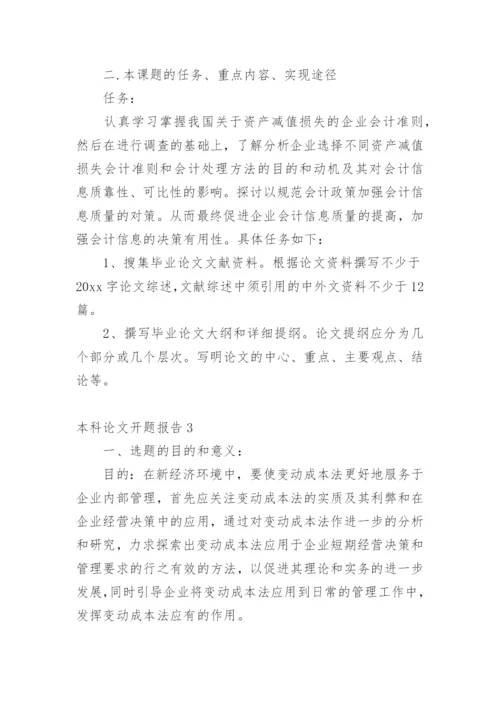 二.本课题的任务、重点内容、实现途径

任务：

认真学习掌握我国关于资产减值损失的企业会计准则，然后在进行调查的基础上，了解分析企业选择不同资产减值损失会计准则和会计处理方法的目的和动机及其对会计信息质靠性、可比性的影响。探讨以规范会计政策加强会计信息质量的对策。从而最终促进企业会计信息质量的提高，加强会计信息的决策有用性。具体任务如下：

1、搜集毕业论文文献资料。根据论文资料撰写不少于20xx字论文综述，文献综述中须引用的中外文资料不少于12篇。

2、撰写毕业论文大纲和详细提纲。论文提纲应分为几个部分或几个层次。写明论文的中心、重点、主要观点、结论等。

本科论文开题报告3

一、选题的目的和意义：

目的：在新经济环境中，要使变动成本法更好地服务于企业内部管理，首先应关注变动成本法的实质及其利弊和在企业经营决策中的应用，通过对变动成本法作进一步的分析和研究，力求探索出变动成本法应用于企业短期经营决策和管理要求的行之有效的方法，以促进其理论和实务的进一步发展，同时引导企业将变动成本法应用到日常的管理工作中，发挥变动成本法应有的作用。